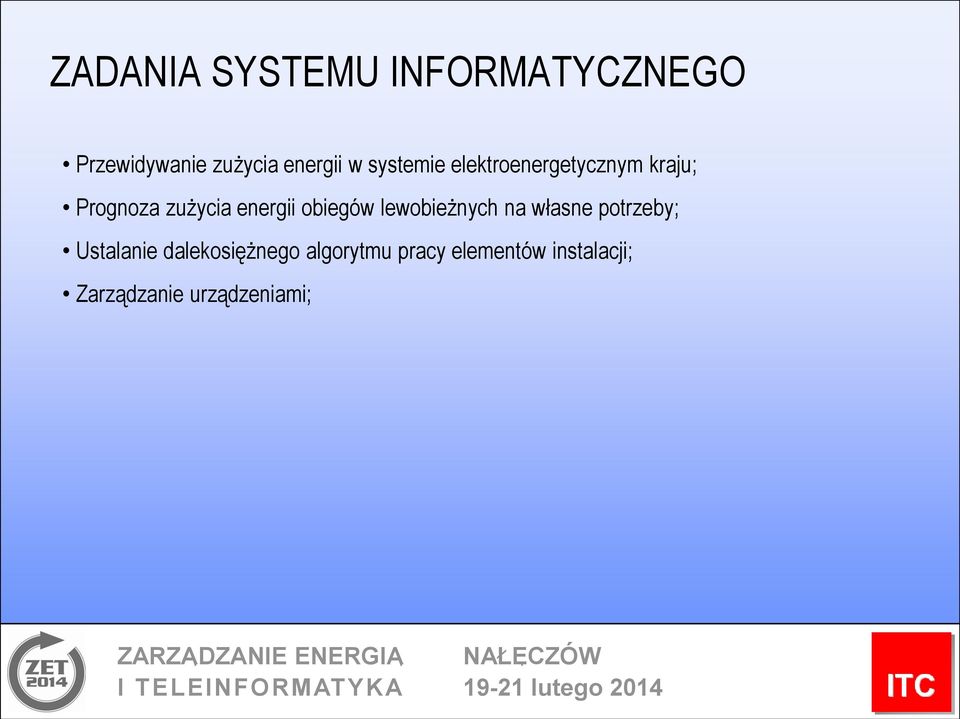 ZADANIA SYSTEMU INFORMATYCZNEGO

• Przewidywanie zużycia energii w systemie elektroenergetycznym kraju;

• Prognoza zużycia energii obiegów lewobieżnych na własne potrzeby;

• Ustalanie dalekosiężnego algorytmu pracy elementów instalacji;

• Zarządzanie urządzeniami;

ZET 2014

ZARZĄDZANIE ENERGIĄ I TELEINFORMATYKA

NAŁĘCZÓW 19-21 lutego 2014

ITC